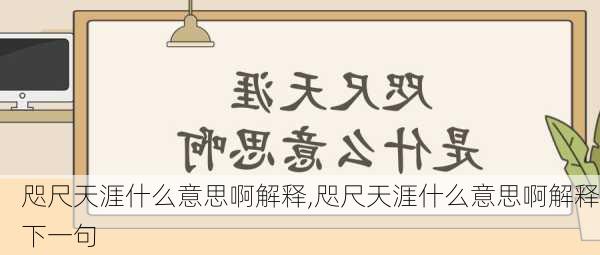 咫尺天涯
是什么意思啊

咫尺天涯什么意思啊解释,咫尺天涯什么意思啊解释下一句